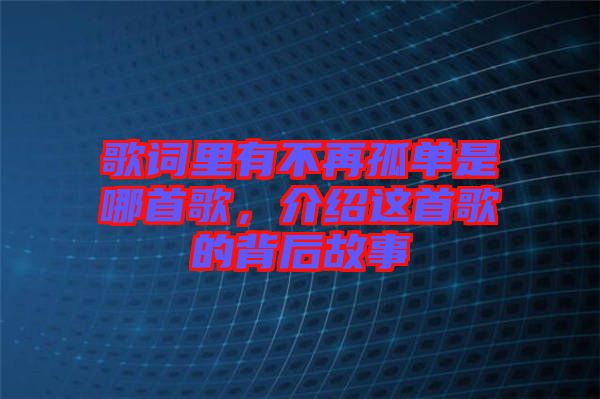 歌词里有不再孤单是哪首歌，介绍这首歌的背后故事